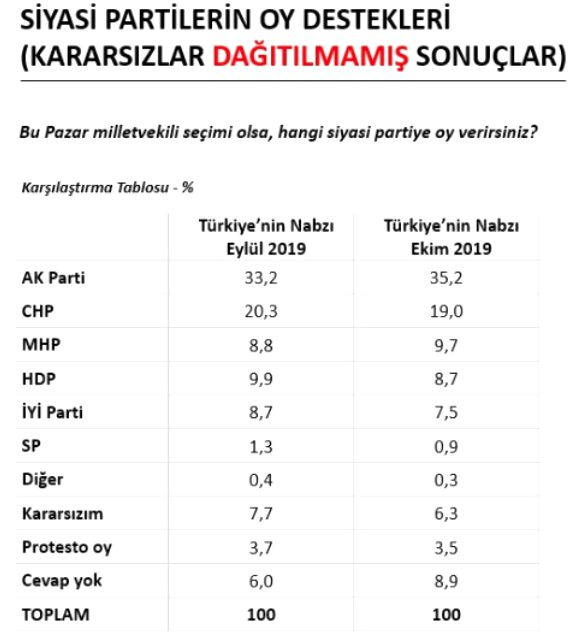 SİYASİ PARTİLERİN OY DESTEKLERİ
(KARARSIZLAR DAĞITILMAMIŞ SONUÇLAR)

Bu Pazar milletvekili seçimi olsa, hangi siyasi partiye oy verirsiniz?

Karşılaştırma Tablosu - %

| | Türkiye'nin Nabzı Eylül 2019 | Türkiye'nin Nabzı Ekim 2019 |
|---|---|---|
| AK Parti | 33,2 | 35,2 |
| CHP | 20,3 | 19,0 |
| MHP | 8,8 | 9,7 |
| HDP | 9,9 | 8,7 |
| İYİ Parti | 8,7 | 7,5 |
| SP | 1,3 | 0,9 |
| Diğer | 0,4 | 0,3 |
| Kararsızım | 7,7 | 6,3 |
| Protesto oy | 3,7 | 3,5 |
| Cevap yok | 6,0 | 8,9 |
| TOPLAM | 100 | 100 |